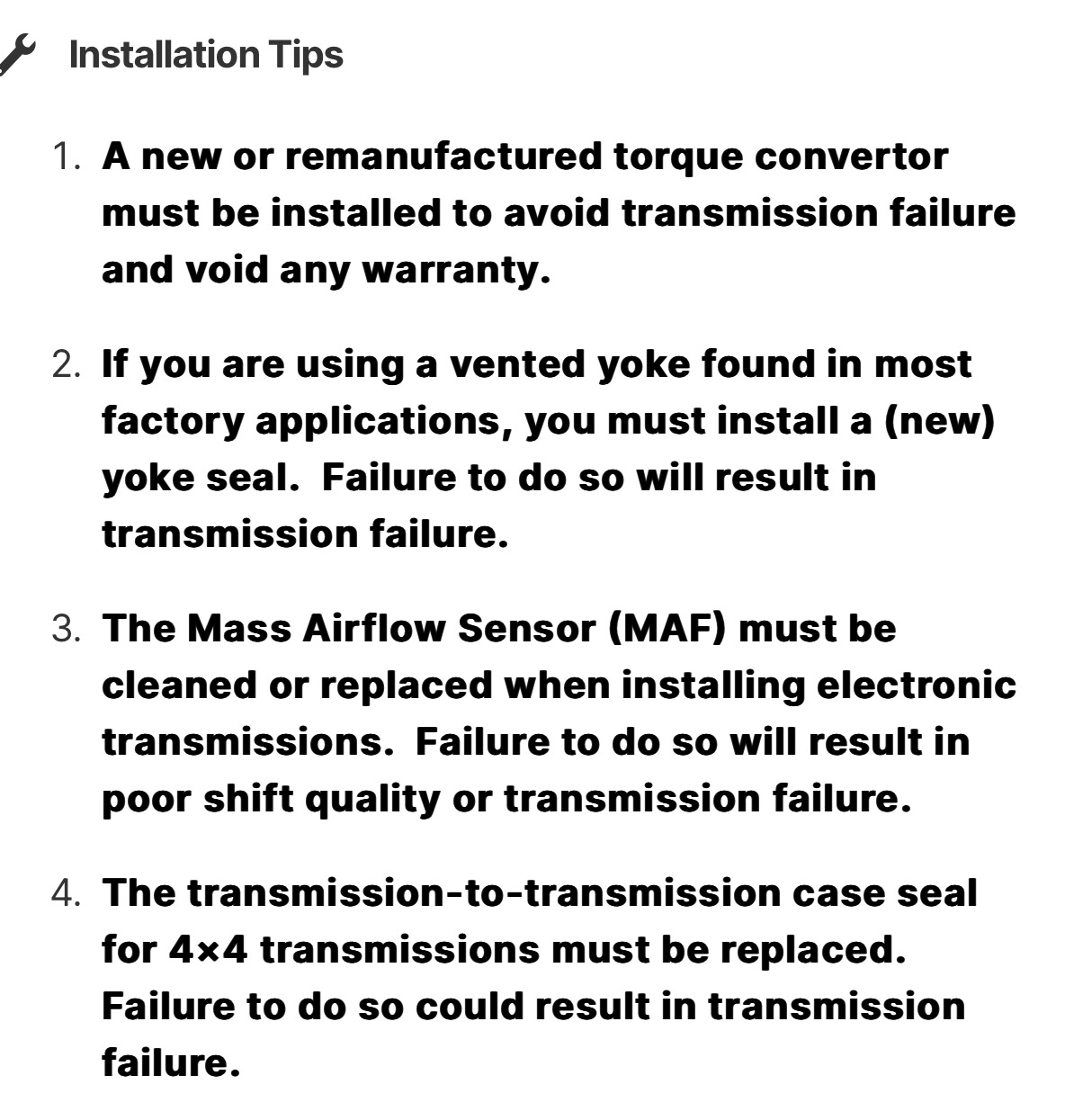 Installation Tips

1. A new or remanufactured torque convertor must be installed to avoid transmission failure and void any warranty.

2. If you are using a vented yoke found in most factory applications, you must install a (new) yoke seal. Failure to do so will result in transmission failure.

3. The Mass Airflow Sensor (MAF) must be cleaned or replaced when installing electronic transmissions. Failure to do so will result in poor shift quality or transmission failure.

4. The transmission-to-transmission case seal for 4×4 transmissions must be replaced. Failure to do so could result in transmission failure.